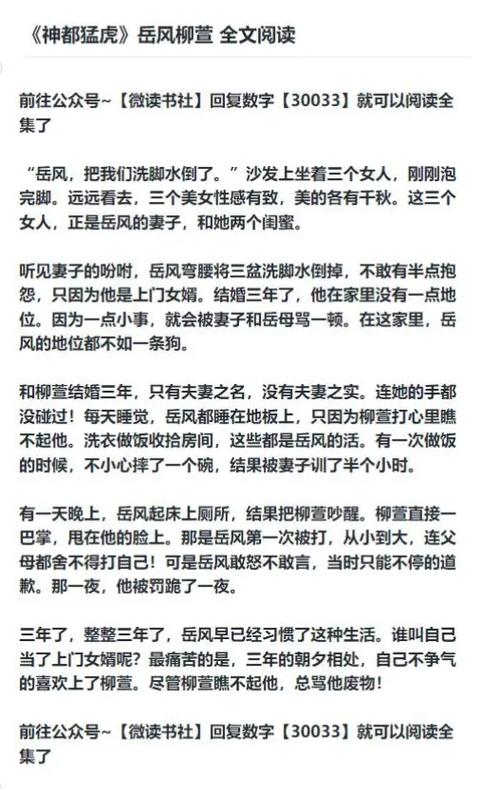 《神都猛虎》岳风柳萱 全文阅读

前往公众号~【微读书社】回复数字【30033】就可以阅读全集了

“岳风，把我们洗脚水倒了。”沙发上坐着三个女人，刚刚泡完脚。远远看去，三个美女性感有致，美的各有千秋。这三个女人，正是岳风的妻子，和她两个闺蜜。

听见妻子的吩咐，岳风弯腰将三盆洗脚水倒掉，不敢有半点抱怨，只因为他是上门女婿。结婚三年了，他在家里没有一点地位。因为一点小事，就会被妻子和岳母骂一顿。在这家里，岳风的地位都不如一条狗。

和柳萱结婚三年，只有夫妻之名，没有夫妻之实。连她的手都没碰过！每天睡觉，岳风都睡在地板上，只因为柳萱打心里瞧不起他。洗衣做饭收拾房间，这些都是岳风的活。有一次做饭的时候，不小心摔了一个碗，结果被妻子训了半个小时。

有一天晚上，岳风起床上厕所，结果把柳萱吵醒。柳萱直接一巴掌，甩在他的脸上。那是岳风第一次被打，从小到大，连父母都舍不得打自己！可是岳风敢怒不敢言，当时只能不停的道歉。那一夜，他被罚跪了一夜。

三年了，整整三年了，岳风早已经习惯了这种生活。谁叫自己当了上门女婿呢？最痛苦的是，三年的朝夕相处，自己不争气的喜欢上了柳萱。尽管柳萱瞧不起他，总骂他废物！

前往公众号~【微读书社】回复数字【30033】就可以阅读全集了